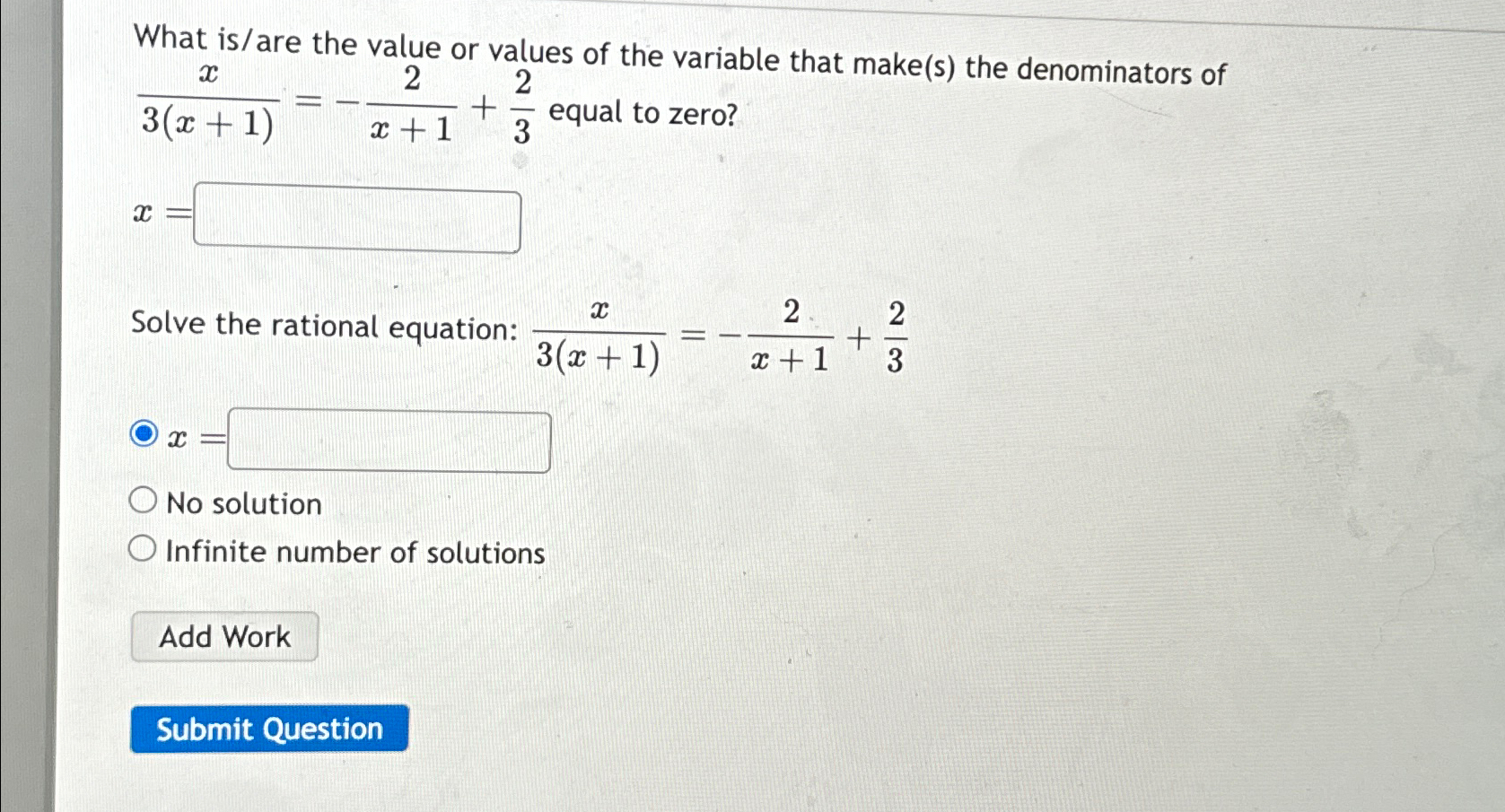 What is/are the value or values of the variable that make(s) the denominators of $\frac{x}{3(x+1)} = -\frac{2}{x+1} + \frac{2}{3}$ equal to zero?

$x =$

Solve the rational equation: $\frac{x}{3(x+1)} = -\frac{2}{x+1} + \frac{2}{3}$

$x =$

No solution

Infinite number of solutions

Add Work

Submit Question